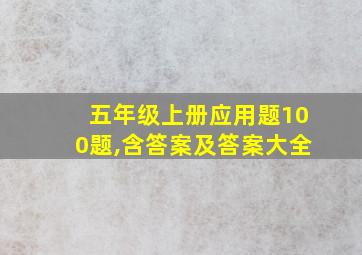 五年级上册应用题100题,含答案及答案大全